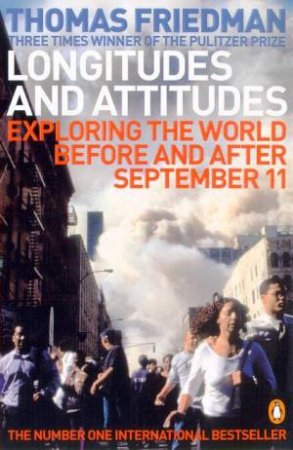 THOMAS FRIEDMAN
THREE TIMES WINNER OF THE PULITZER PRIZE
LONGITUDES AND ATTITUDES
EXPLORING THE WORLD BEFORE AND AFTER SEPTEMBER 11

THE NUMBER ONE INTERNATIONAL BESTSELLER